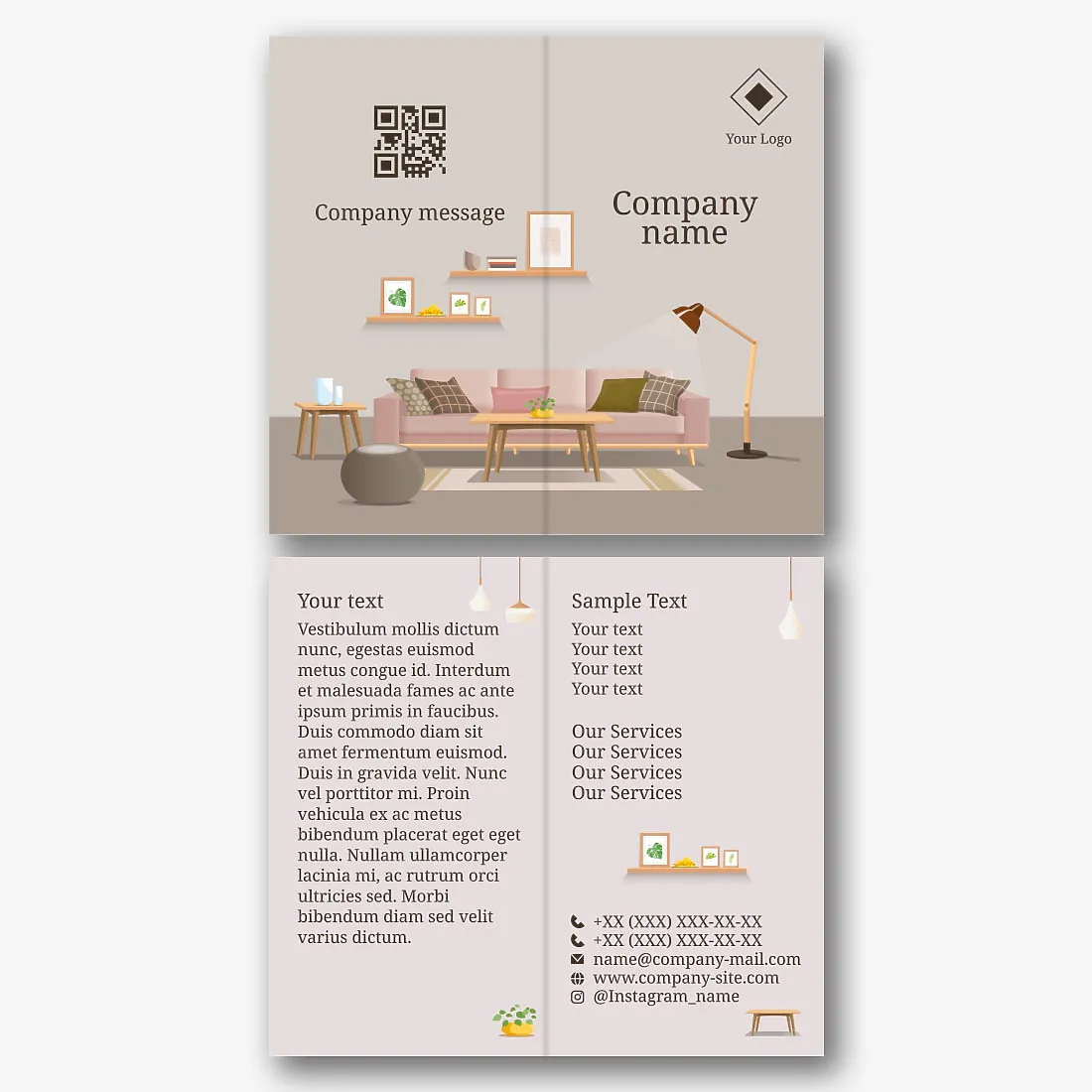 Company message

Your Logo

Company name

Your text

Vestibulum mollis dictum nunc, egestas euismod metus congue id. Interdum et malesuada fames ac ante ipsum primis in faucibus. Duis commodo diam sit amet fermentum euismod. Duis in gravida velit. Nunc vel porttitor mi. Proin vehicula ex ac metus bibendum placerat eget eget nulla. Nullam ullamcorper lacinia mi, ac rutrum orci ultricies sed. Morbi bibendum diam sed velit varius dictum.

Sample Text
Your text
Your text
Your text
Your text

Our Services
Our Services
Our Services
Our Services

+XX (XXX) XXX-XX-XX
+XX (XXX) XXX-XX-XX
name@company-mail.com
www.company-site.com
@Instagram_name